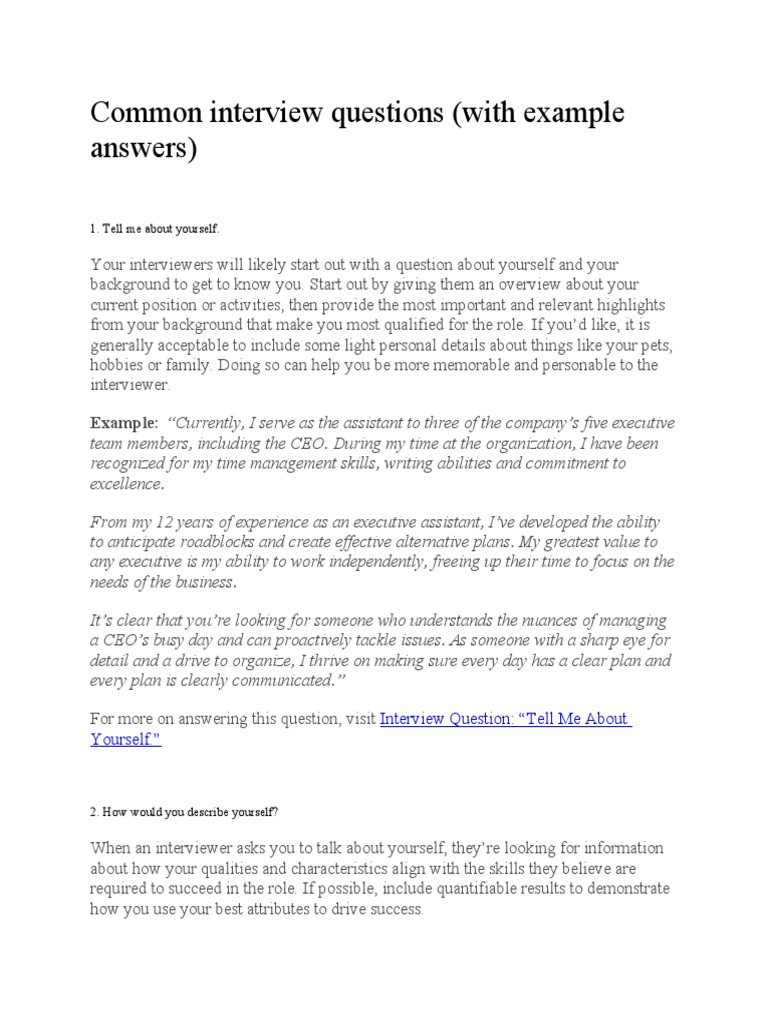 Common interview questions (with example answers)

1. Tell me about yourself.

Your interviewers will likely start out with a question about yourself and your background to get to know you. Start out by giving them an overview about your current position or activities, then provide the most important and relevant highlights from your background that make you most qualified for the role. If you'd like, it is generally acceptable to include some light personal details about things like your pets, hobbies or family. Doing so can help you be more memorable and personable to the interviewer.

Example: "Currently, I serve as the assistant to three of the company's five executive team members, including the CEO. During my time at the organization, I have been recognized for my time management skills, writing abilities and commitment to excellence.

From my 12 years of experience as an executive assistant, I've developed the ability to anticipate roadblocks and create effective alternative plans. My greatest value to any executive is my ability to work independently, freeing up their time to focus on the needs of the business.

It's clear that you're looking for someone who understands the nuances of managing a CEO's busy day and can proactively tackle issues. As someone with a sharp eye for detail and a drive to organize, I thrive on making sure every day has a clear plan and every plan is clearly communicated."

For more on answering this question, visit Interview Question: "Tell Me About Yourself."

2. How would you describe yourself?

When an interviewer asks you to talk about yourself, they're looking for information about how your qualities and characteristics align with the skills they believe are required to succeed in the role. If possible, include quantifiable results to demonstrate how you use your best attributes to drive success.